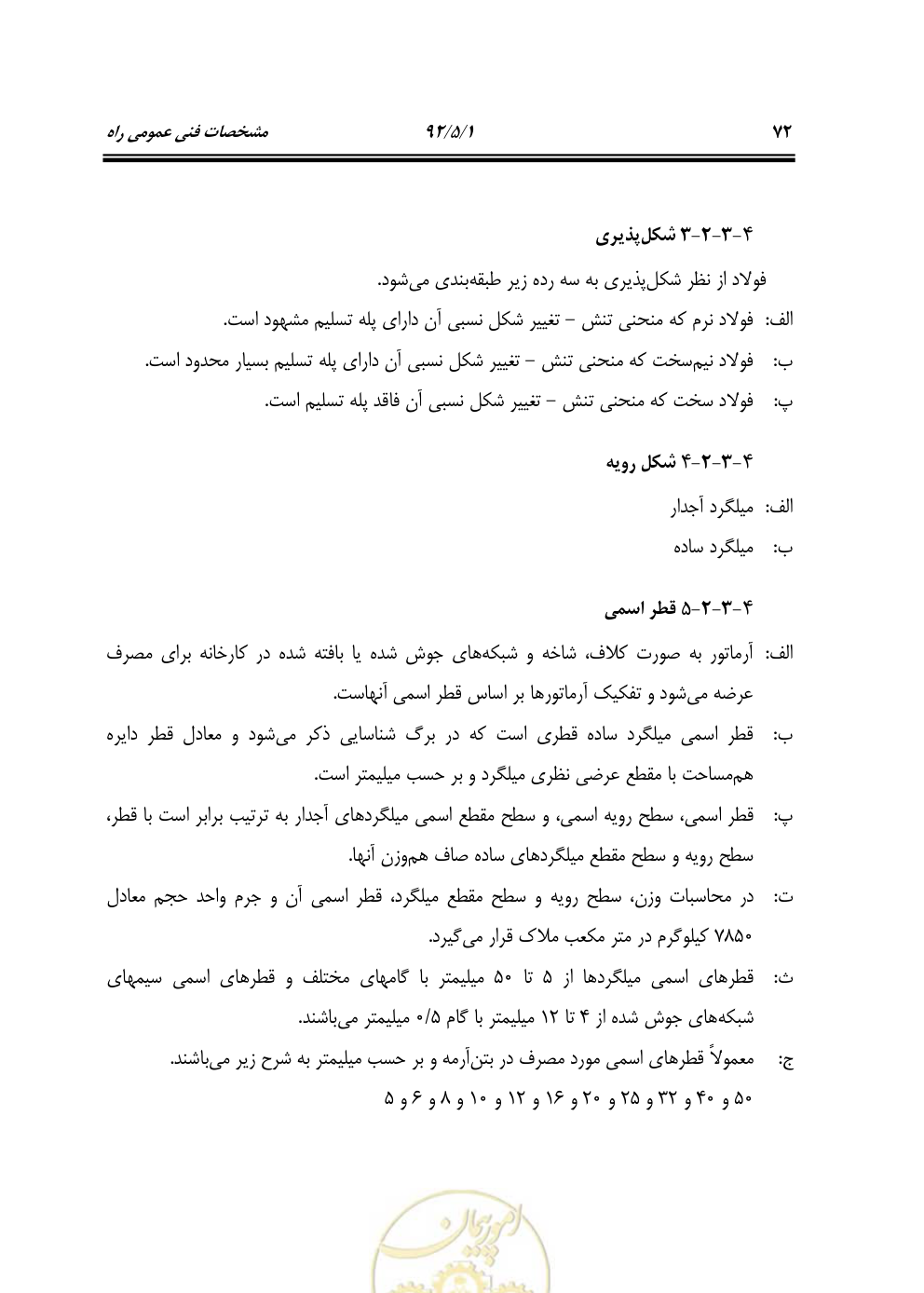 ۷۲ ۹۲/۵/۱ مشخصات فنی عمومی راه

۴-۳-۲-۳ شکل‌پذیری

فولاد از نظر شکل‌پذیری به سه رده زیر طبقه‌بندی می‌شود.

الف: فولاد نرم که منحنی تنش - تغییر شکل نسبی آن دارای پله تسلیم مشهود است.

ب: فولاد نیم‌سخت که منحنی تنش - تغییر شکل نسبی آن دارای پله تسلیم بسیار محدود است.

پ: فولاد سخت که منحنی تنش - تغییر شکل نسبی آن فاقد پله تسلیم است.

۴-۳-۲-۴ شکل رویه

الف: میلگرد آجدار

ب: میلگرد ساده

۴-۳-۲-۵ قطر اسمی

الف: آرماتور به صورت کلاف، شاخه و شبکه‌های جوش شده یا بافته شده در کارخانه برای مصرف عرضه می‌شود و تفکیک آرماتورها بر اساس قطر اسمی آنهاست.

ب: قطر اسمی میلگرد ساده قطری است که در برگ شناسایی ذکر می‌شود و معادل قطر دایره هم‌مساحت با مقطع عرضی نظری میلگرد و بر حسب میلیمتر است.

پ: قطر اسمی، سطح رویه اسمی، و سطح مقطع اسمی میلگردهای آجدار به ترتیب برابر است با قطر، سطح رویه و سطح مقطع میلگردهای ساده صاف هم‌وزن آنها.

ت: در محاسبات وزن، سطح رویه و سطح مقطع میلگرد، قطر اسمی آن و جرم واحد حجم معادل ۷۸۵۰ کیلوگرم در متر مکعب ملاک قرار می‌گیرد.

ث: قطرهای اسمی میلگردها از ۵ تا ۵۰ میلیمتر با گامهای مختلف و قطرهای اسمی سیمهای شبکه‌های جوش شده از ۴ تا ۱۲ میلیمتر با گام ۰/۵ میلیمتر می‌باشند.

ج: معمولاً قطرهای اسمی مورد مصرف در بتن‌آرمه و بر حسب میلیمتر به شرح زیر می‌باشند.
۵۰ و ۴۰ و ۳۲ و ۲۵ و ۲۰ و ۱۶ و ۱۲ و ۱۰ و ۸ و ۶ و ۵